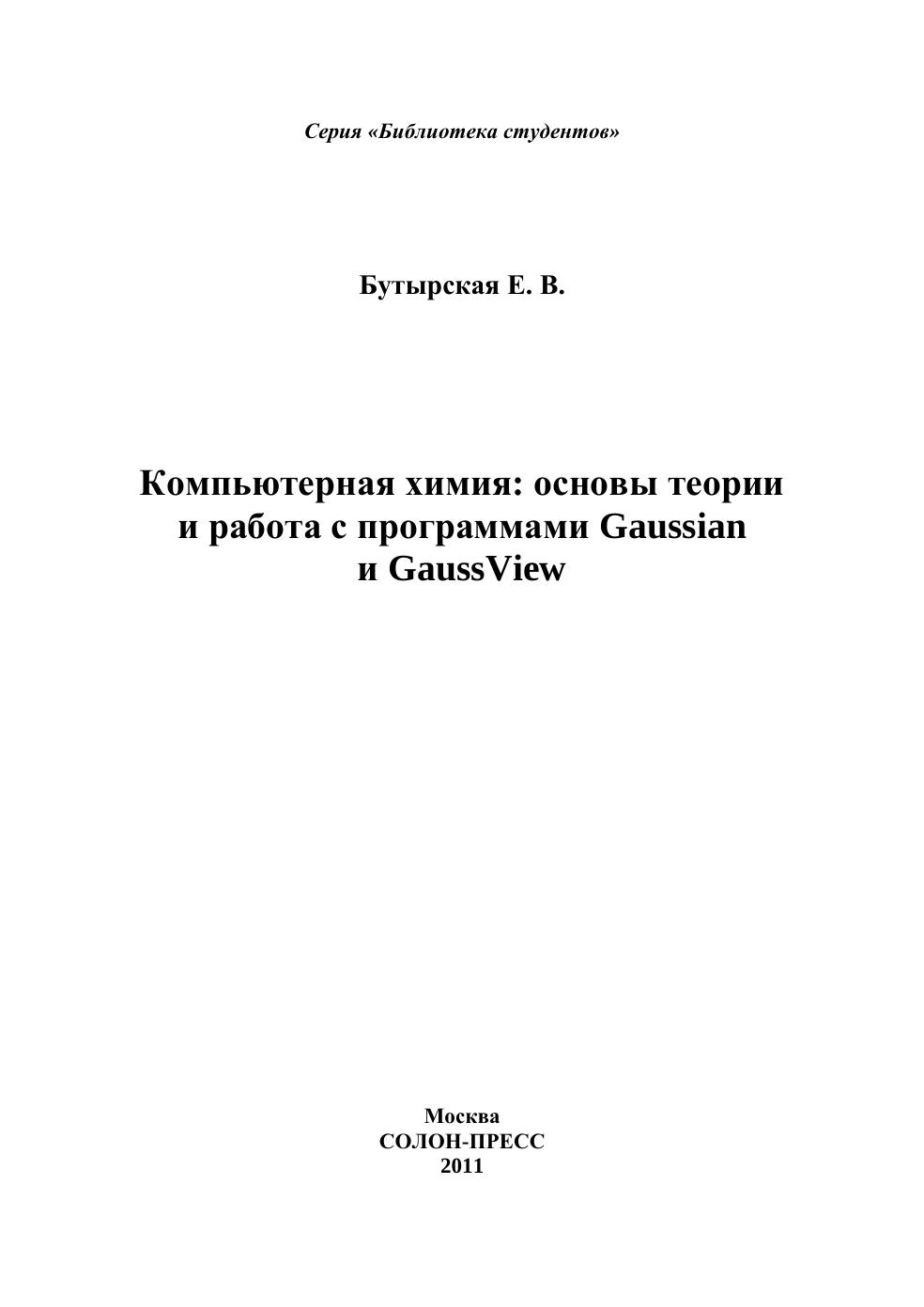 Серия «Библиотека студентов»

Бутырская Е. В.

Компьютерная химия: основы теории
и работа с программами Gaussian
и GaussView

Москва
СОЛОН-ПРЕСС
2011